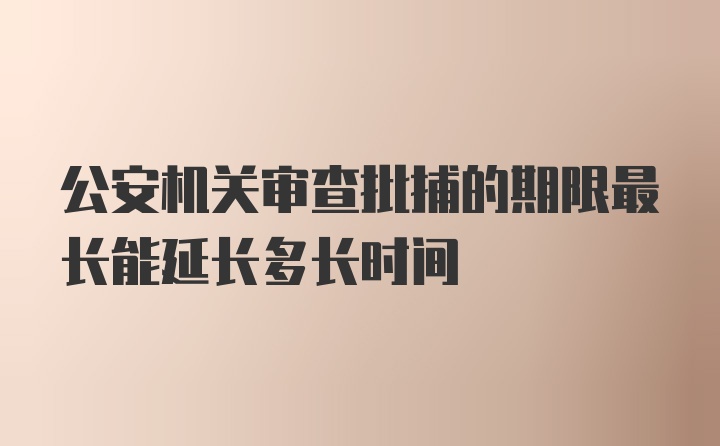 公安机关审查批捕的期限最长能延长多长时间